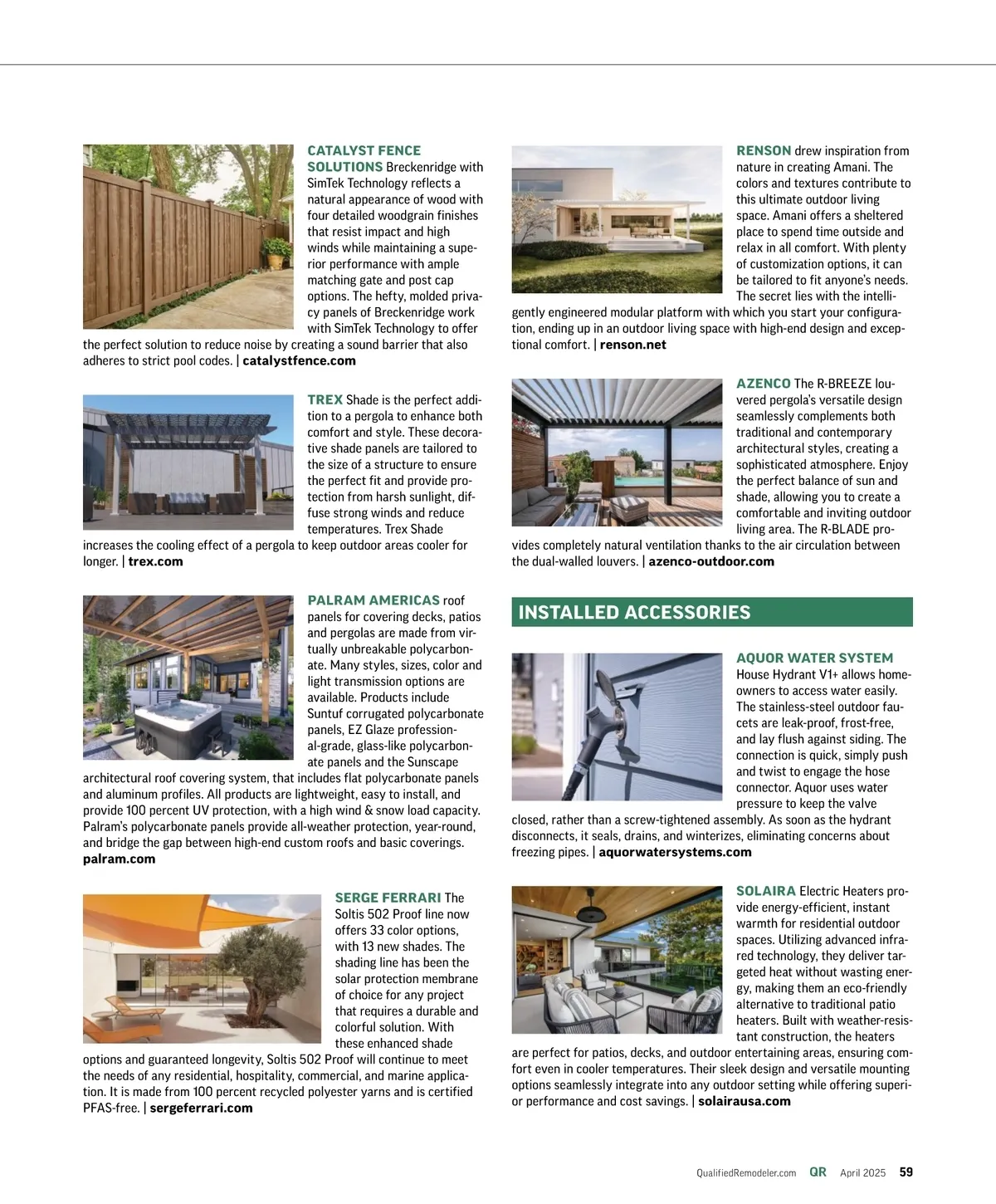 CATALYST FENCE SOLUTIONS Breckenridge with SimTek Technology reflects a natural appearance of wood with four detailed woodgrain finishes that resist impact and high winds while maintaining a superior performance with ample matching gate and post cap options. The hefty, molded privacy panels of Breckenridge work with SimTek Technology to offer the perfect solution to reduce noise by creating a sound barrier that also adheres to strict pool codes. | catalystfence.com

TREX Shade is the perfect addition to a pergola to enhance both comfort and style. These decorative shade panels are tailored to the size of a structure to ensure the perfect fit and provide protection from harsh sunlight, diffuse strong winds and reduce temperatures. Trex Shade increases the cooling effect of a pergola to keep outdoor areas cooler for longer. | trex.com

PALRAM AMERICAS roof panels for covering decks, patios and pergolas are made from virtually unbreakable polycarbonate. Many styles, sizes, color and light transmission options are available. Products include Suntuf corrugated polycarbonate panels, EZ Glaze professional-grade, glass-like polycarbonate panels and the Sunscape architectural roof covering system, that includes flat polycarbonate panels and aluminum profiles. All products are lightweight, easy to install, and provide 100 percent UV protection, with a high wind & snow load capacity. Palram's polycarbonate panels provide all-weather protection, year-round, and bridge the gap between high-end custom roofs and basic coverings. palram.com

SERGE FERRARI The Soltis 502 Proof line now offers 33 color options, with 13 new shades. The shading line has been the solar protection membrane of choice for any project that requires a durable and colorful solution. With these enhanced shade options and guaranteed longevity, Soltis 502 Proof will continue to meet the needs of any residential, hospitality, commercial, and marine application. It is made from 100 percent recycled polyester yarns and is certified PFAS-free. | sergeferrari.com

RENSON drew inspiration from nature in creating Amani. The colors and textures contribute to this ultimate outdoor living space. Amani offers a sheltered place to spend time outside and relax in all comfort. With plenty of customization options, it can be tailored to fit anyone's needs. The secret lies with the intelligently engineered modular platform with which you start your configuration, ending up in an outdoor living space with high-end design and exceptional comfort. | renson.net

AZENCO The R-BREEZE louvered pergola's versatile design seamlessly complements both traditional and contemporary architectural styles, creating a sophisticated atmosphere. Enjoy the perfect balance of sun and shade, allowing you to create a comfortable and inviting outdoor living area. The R-BLADE provides completely natural ventilation thanks to the air circulation between the dual-walled louvers. | azenco-outdoor.com

INSTALLED ACCESSORIES

AQUOR WATER SYSTEM House Hydrant V1+ allows homeowners to access water easily. The stainless-steel outdoor faucets are leak-proof, frost-free, and lay flush against siding. The connection is quick, simply push and twist to engage the hose connector. Aquor uses water pressure to keep the valve closed, rather than a screw-tightened assembly. As soon as the hydrant disconnects, it seals, drains, and winterizes, eliminating concerns about freezing pipes. | aquorwatersystems.com

SOLAIRA Electric Heaters provide energy-efficient, instant warmth for residential outdoor spaces. Utilizing advanced infrared technology, they deliver targeted heat without wasting energy, making them an eco-friendly alternative to traditional patio heaters. Built with weather-resistant construction, the heaters are perfect for patios, decks, and outdoor entertaining areas, ensuring comfort even in cooler temperatures. Their sleek design and versatile mounting options seamlessly integrate into any outdoor setting while offering superior performance and cost savings. | solairausa.com

QualifiedRemodeler.com QR April 2025 59